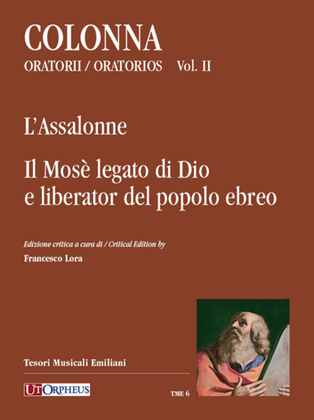 COLONNA
ORATORII / ORATORIOS Vol. II

L'Assalonne

Il Mosè legato di Dio
e liberator del popolo ebreo

Edizione critica a cura di / Critical Edition by
Francesco Lora

Tesori Musicali Emiliani

UT ORPHEUS

TME 6